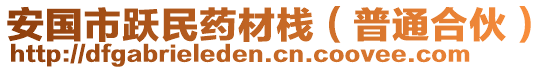 安国市跃民药材栈（普通合伙）
http://dfgabrieleden.cn.coovee.com